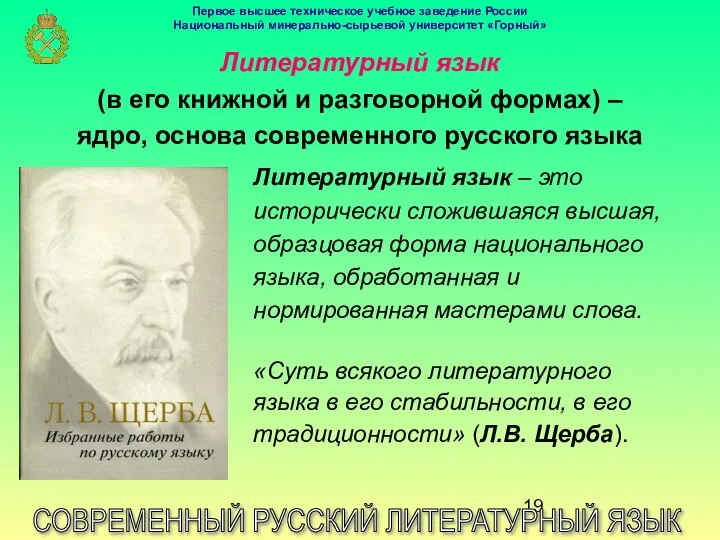 Первое высшее техническое учебное заведение России
Национальный минерально-сырьевой университет «Горный»

Литературный язык
(в его книжной и разговорной формах) – ядро, основа современного русского языка

Л. В. ЩЕРБА
Избранные работы по русскому языку

Литературный язык – это исторически сложившаяся высшая, образцовая форма национального языка, обработанная и нормированная мастерами слова.

«Суть всякого литературного языка в его стабильности, в его традиционности» (Л.В. Щерба).

19

СОВРЕМЕННЫЙ РУССКИЙ ЛИТЕРАТУРНЫЙ ЯЗЫК